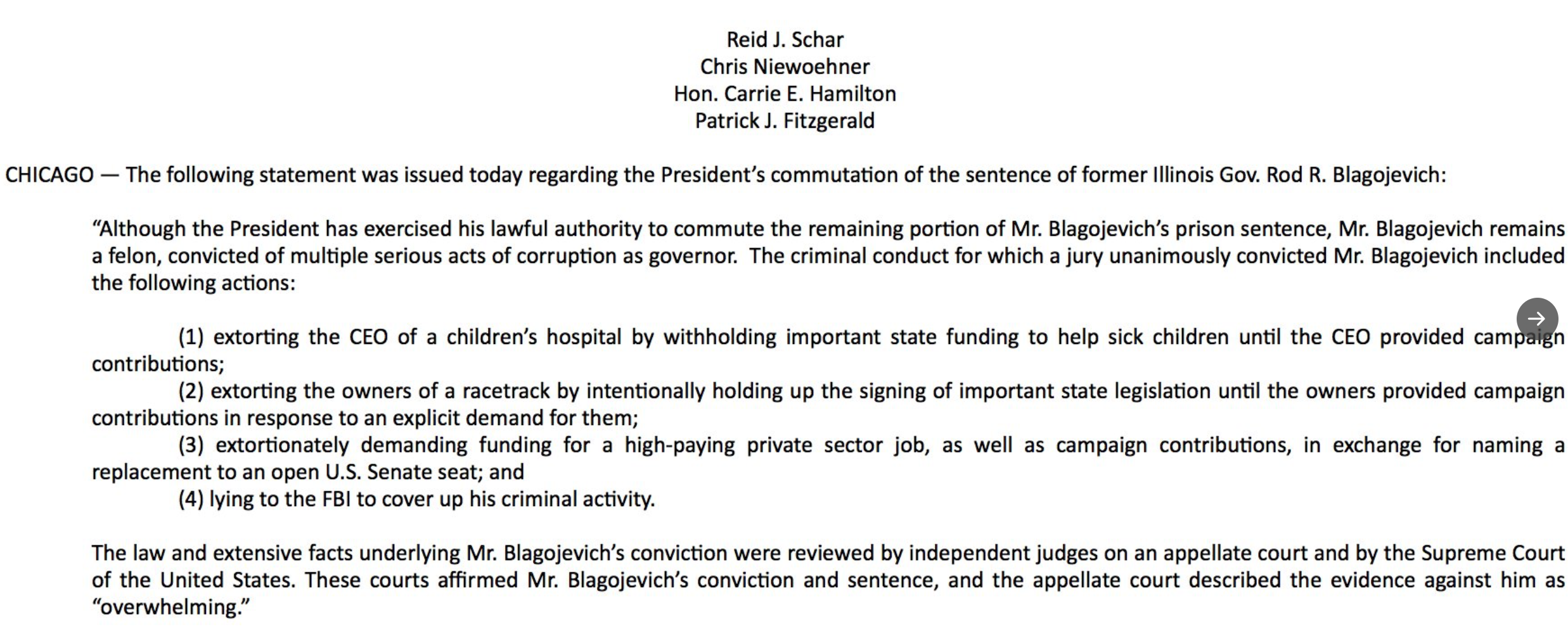 Reid J. Schar
Chris Niewoehner
Hon. Carrie E. Hamilton
Patrick J. Fitzgerald

CHICAGO — The following statement was issued today regarding the President's commutation of the sentence of former Illinois Gov. Rod R. Blagojevich:

"Although the President has exercised his lawful authority to commute the remaining portion of Mr. Blagojevich's prison sentence, Mr. Blagojevich remains a felon, convicted of multiple serious acts of corruption as governor. The criminal conduct for which a jury unanimously convicted Mr. Blagojevich included the following actions:

(1) extorting the CEO of a children's hospital by withholding important state funding to help sick children until the CEO provided campaign contributions;
(2) extorting the owners of a racetrack by intentionally holding up the signing of important state legislation until the owners provided campaign contributions in response to an explicit demand for them;
(3) extortionately demanding funding for a high-paying private sector job, as well as campaign contributions, in exchange for naming a replacement to an open U.S. Senate seat; and
(4) lying to the FBI to cover up his criminal activity.

The law and extensive facts underlying Mr. Blagojevich's conviction were reviewed by independent judges on an appellate court and by the Supreme Court of the United States. These courts affirmed Mr. Blagojevich's conviction and sentence, and the appellate court described the evidence against him as "overwhelming."